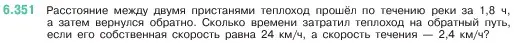 6.351 Расстояние между двумя пристанями теплоход прошёл по течению реки за 1,8 ч, а затем вернулся обратно. Сколько времени затратил теплоход на обратный путь, если его собственная скорость равна 24 км/ч, а скорость течения — 2,4 км/ч?